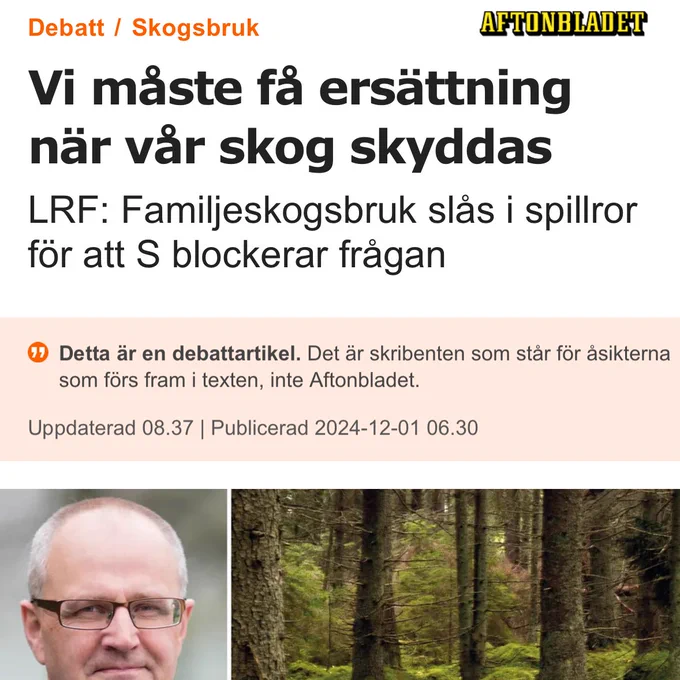 Debatt / Skogsbruk

AFTONBLADET

Vi måste få ersättning när vår skog skyddas

LRF: Familjeskogsbruk slås i spillror för att S blockerar frågan

Detta är en debattartikel. Det är skribenten som står för åsikterna som förs fram i texten, inte Aftonbladet.

Uppdaterad 08.37 | Publicerad 2024-12-01 06.30